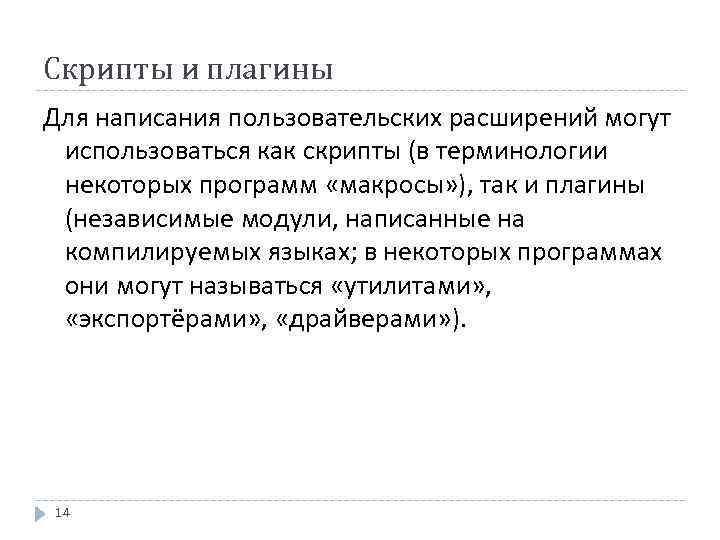 Скрипты и плагины

Для написания пользовательских расширений могут использоваться как скрипты (в терминологии некоторых программ «макросы»), так и плагины (независимые модули, написанные на компилируемых языках; в некоторых программах они могут называться «утилитами», «экспортёрами», «драйверами»).

14